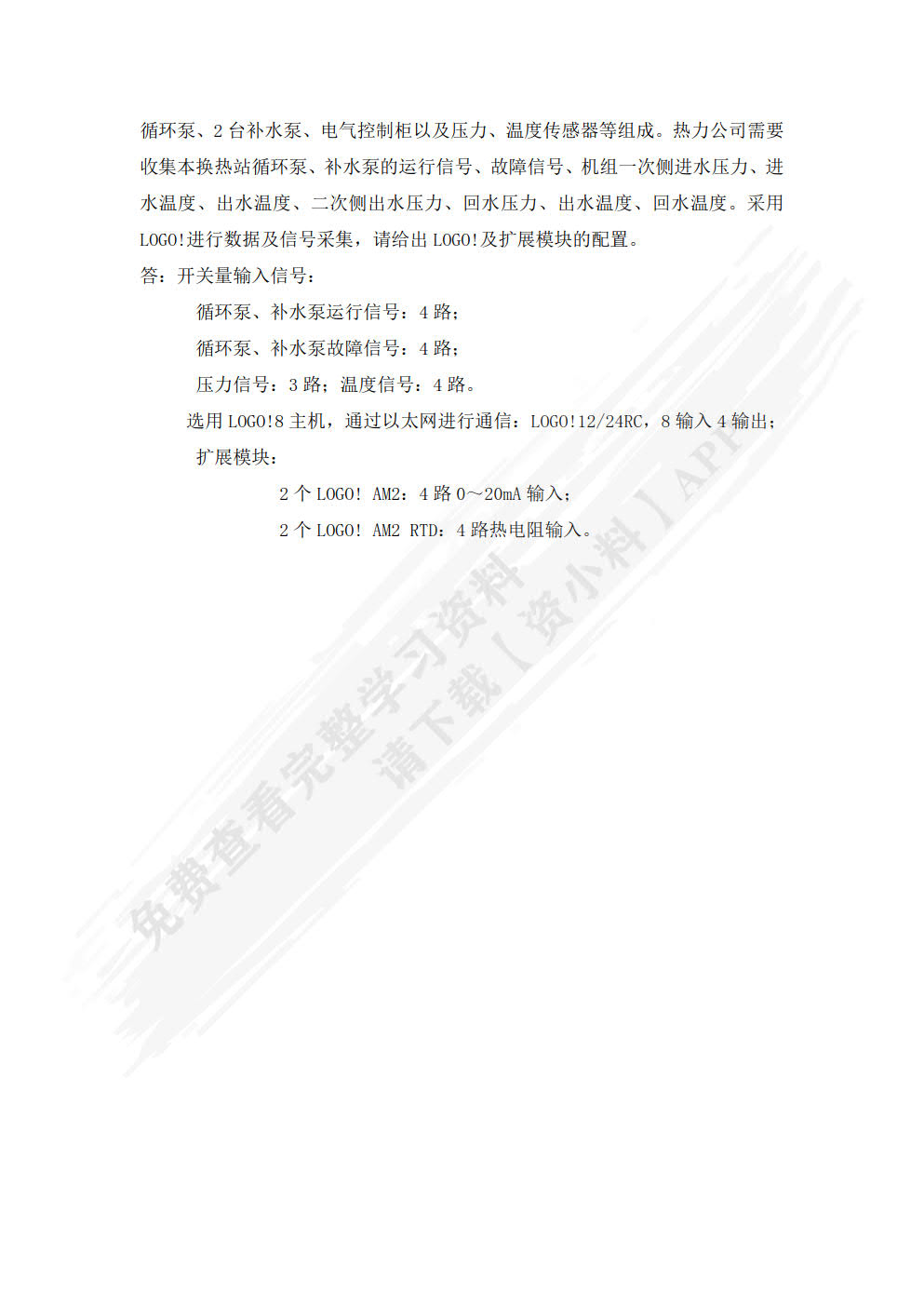 循环泵、2 台补水泵、电气控制柜以及压力、温度传感器等组成。热力公司需要收集本换热站循环泵、补水泵的运行信号、故障信号、机组一次侧进水压力、进水温度、出水温度、二次侧出水压力、回水压力、出水温度、回水温度。采用 LOGO!进行数据及信号采集，请给出 LOGO!及扩展模块的配置。

答：开关量输入信号：

循环泵、补水泵运行信号：4 路；

循环泵、补水泵故障信号：4 路；

压力信号：3 路；温度信号：4 路。

选用 LOGO!8 主机，通过以太网进行通信：LOGO!12/24RC，8 输入 4 输出；

扩展模块：

2 个 LOGO! AM2：4 路 0～20mA 输入；

2 个 LOGO! AM2 RTD：4 路热电阻输入。

免费查看完整学习资料
请下载【资小料】APP